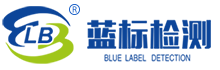 LB ®

蓝标检测
BLUE LABEL DETECTION